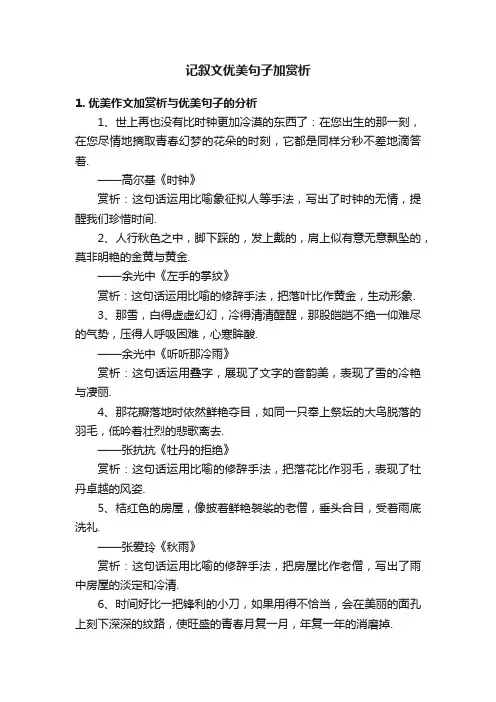 记叙文优美句子加赏析

1. 优美作文加赏析与优美句子的分析

1、世上再也没有比时钟更加冷漠的东西了：在您出生的那一刻，在您尽情地摘取青春幻梦的花朵的时刻，它都是同样分秒不差地滴答着.

——高尔基《时钟》

赏析：这句话运用比喻象征拟人等手法，写出了时钟的无情，提醒我们珍惜时间.

2、人行秋色之中，脚下踩的，发上戴的，肩上似有意无意飘坠的，莫非明艳的金黄与黄金.

——余光中《左手的掌纹》

赏析：这句话运用比喻的修辞手法，把落叶比作黄金，生动形象.

3、那雪，白得虚虚幻幻，冷得清清醒醒，那股皑皑不绝一仰难尽的气势，压得人呼吸困难，心寒眸酸.

——余光中《听听那冷雨》

赏析：这句话运用叠字，展现了文字的音韵美，表现了雪的冷艳与凄丽.

4、那花瓣落地时依然鲜艳夺目，如同一只奉上祭坛的大鸟脱落的羽毛，低吟着壮烈的悲歌离去.

——张抗抗《牡丹的拒绝》

赏析：这句话运用比喻的修辞手法，把落花比作羽毛，表现了牡丹卓越的风姿.

5、桔红色的房屋，像披着鲜艳袈裟的老僧，垂头合目，受着雨底洗礼.

——张爱玲《秋雨》

赏析：这句话运用比喻的修辞手法，把房屋比作老僧，写出了雨中房屋的淡定和冷清.

6、时间好比一把锋利的小刀，如果用得不恰当，会在美丽的面孔上刻下深深的纹路，使旺盛的青春月复一月，年复一年的消磨掉.